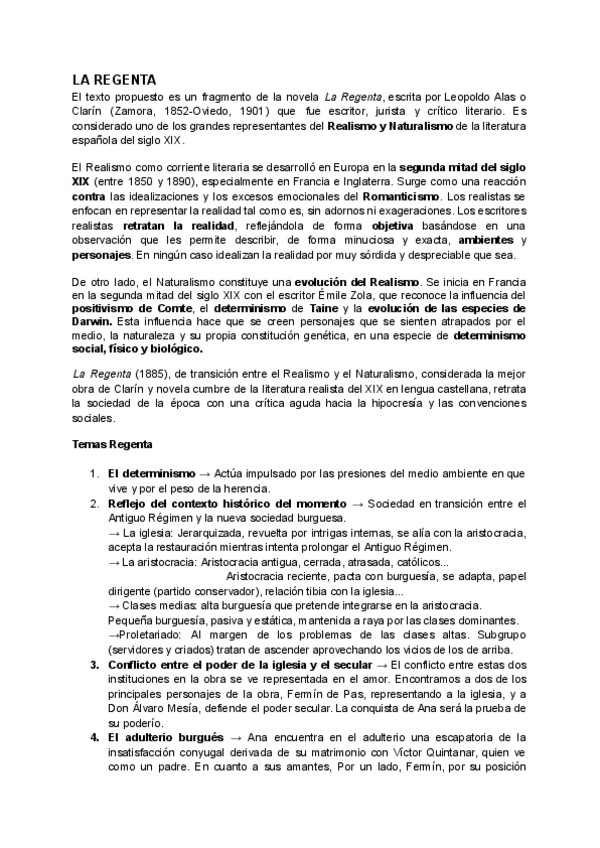 LA REGENTA

El texto propuesto es un fragmento de la novela La Regenta, escrita por Leopoldo Alas o Clarín (Zamora, 1852-Oviedo, 1901) que fue escritor, jurista y crítico literario. Es considerado uno de los grandes representantes del Realismo y Naturalismo de la literatura española del siglo XIX.

El Realismo como corriente literaria se desarrolló en Europa en la segunda mitad del siglo XIX (entre 1850 y 1890), especialmente en Francia e Inglaterra. Surge como una reacción contra las idealizaciones y los excesos emocionales del Romanticismo. Los realistas se enfocan en representar la realidad tal como es, sin adornos ni exageraciones. Los escritores realistas retratan la realidad, reflejándola de forma objetiva basándose en una observación que les permite describir, de forma minuciosa y exacta, ambientes y personajes. En ningún caso idealizan la realidad por muy sórdida y despreciable que sea.

De otro lado, el Naturalismo constituye una evolución del Realismo. Se inicia en Francia en la segunda mitad del siglo XIX con el escritor Émile Zola, que reconoce la influencia del positivismo de Comte, el determinismo de Taine y la evolución de las especies de Darwin. Esta influencia hace que se creen personajes que se sienten atrapados por el medio, la naturaleza y su propia constitución genética, en una especie de determinismo social, físico y biológico.

La Regenta (1885), de transición entre el Realismo y el Naturalismo, considerada la mejor obra de Clarín y novela cumbre de la literatura realista del XIX en lengua castellana, retrata la sociedad de la época con una crítica aguda hacia la hipocresía y las convenciones sociales.

Temas Regenta

1. El determinismo → Actúa impulsado por las presiones del medio ambiente en que vive y por el peso de la herencia.
2. Reflejo del contexto histórico del momento → Sociedad en transición entre el Antiguo Régimen y la nueva sociedad burguesa.
→ La iglesia: Jerarquizada, revuelta por intrigas internas, se alía con la aristocracia, acepta la restauración mientras intenta prolongar el Antiguo Régimen.
→ La aristocracia: Aristocracia antigua, cerrada, atrasada, católicos...
Aristocracia reciente, pacta con burguesía, se adapta, papel dirigente (partido conservador), relación tibia con la iglesia...
→ Clases medias: alta burguesía que pretende integrarse en la aristocracia.
Pequeña burguesía, pasiva y estática, mantenida a raya por las clases dominantes.
→Proletariado: Al margen de los problemas de las clases altas. Subgrupo (servidores y criados) tratan de ascender aprovechando los vicios de los de arriba.
3. Conflicto entre el poder de la iglesia y el secular → El conflicto entre estas dos instituciones en la obra se ve representada en el amor. Encontramos a dos de los principales personajes de la obra, Fermín de Pas, representando a la iglesia, y a Don Álvaro Mesía, defiende el poder secular. La conquista de Ana será la prueba de su poderío.
4. El adulterio burgués → Ana encuentra en el adulterio una escapatoria de la insatisfacción conyugal derivada de su matrimonio con Víctor Quintanar, quien ve como un padre. En cuanto a sus amantes, Por un lado, Fermín, por su posición